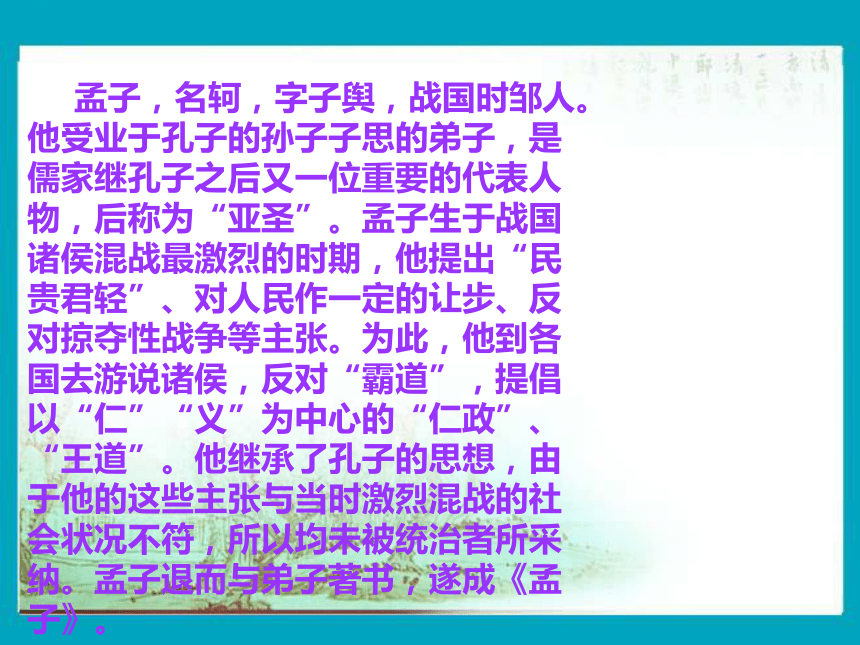 孟子，名轲，字子舆，战国时邹人。他受业于孔子的孙子子思的弟子，是儒家继孔子之后又一位重要的代表人物，后称为“亚圣”。孟子生于战国诸侯混战最激烈的时期，他提出“民贵君轻”、对人民作一定的让步、反对掠夺性战争等主张。为此，他到各国去游说诸侯，反对“霸道”，提倡以“仁”“义”为中心的“仁政”、“王道”。他继承了孔子的思想，由于他的这些主张与当时激烈混战的社会状况不符，所以均未被统治者所采纳。孟子退而与弟子著书，遂成《孟子》。